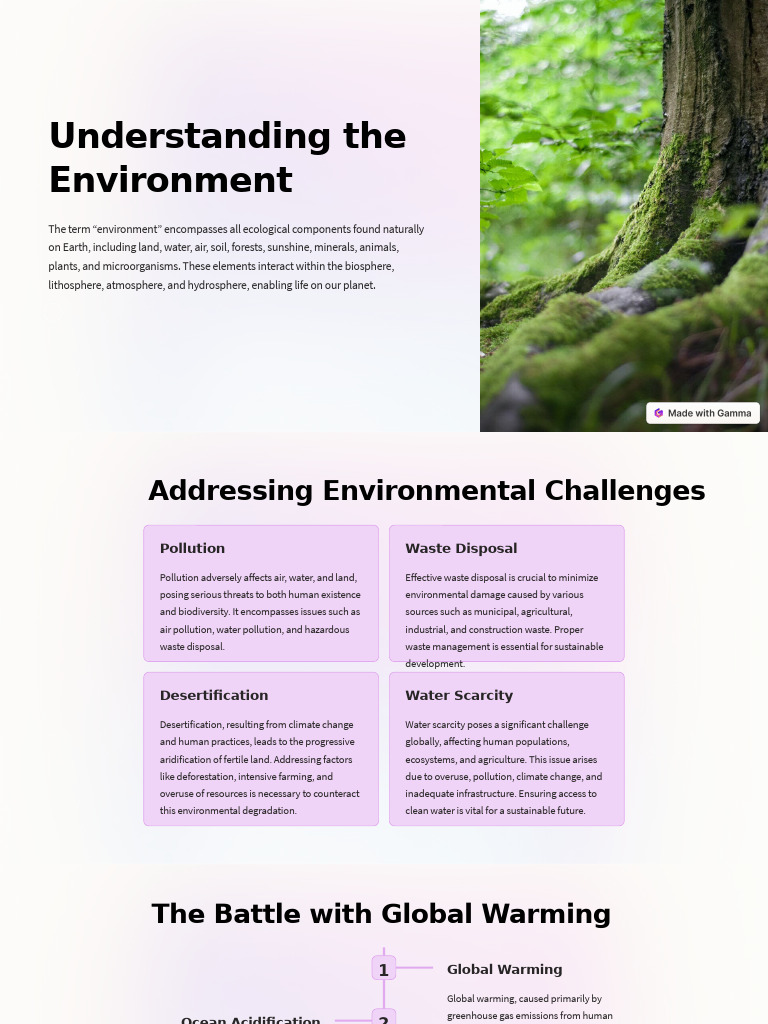 Understanding the Environment

The term "environment" encompasses all ecological components found naturally on Earth, including land, water, air, soil, forests, sunshine, minerals, animals, plants, and microorganisms. These elements interact within the biosphere, lithosphere, atmosphere, and hydrosphere, enabling life on our planet.

Made with Gamma

Addressing Environmental Challenges

Pollution

Pollution adversely affects air, water, and land, posing serious threats to both human existence and biodiversity. It encompasses issues such as air pollution, water pollution, and hazardous waste disposal.

Waste Disposal

Effective waste disposal is crucial to minimize environmental damage caused by various sources such as municipal, agricultural, industrial, and construction waste. Proper waste management is essential for sustainable development.

Desertification

Desertification, resulting from climate change and human practices, leads to the progressive aridification of fertile land. Addressing factors like deforestation, intensive farming, and overuse of resources is necessary to counteract this environmental degradation.

Water Scarcity

Water scarcity poses a significant challenge globally, affecting human populations, ecosystems, and agriculture. This issue arises due to overuse, pollution, climate change, and inadequate infrastructure. Ensuring access to clean water is vital for a sustainable future.

The Battle with Global Warming

1

Global Warming

Global warming, caused primarily by greenhouse gas emissions from human

Ocean Acidification

2